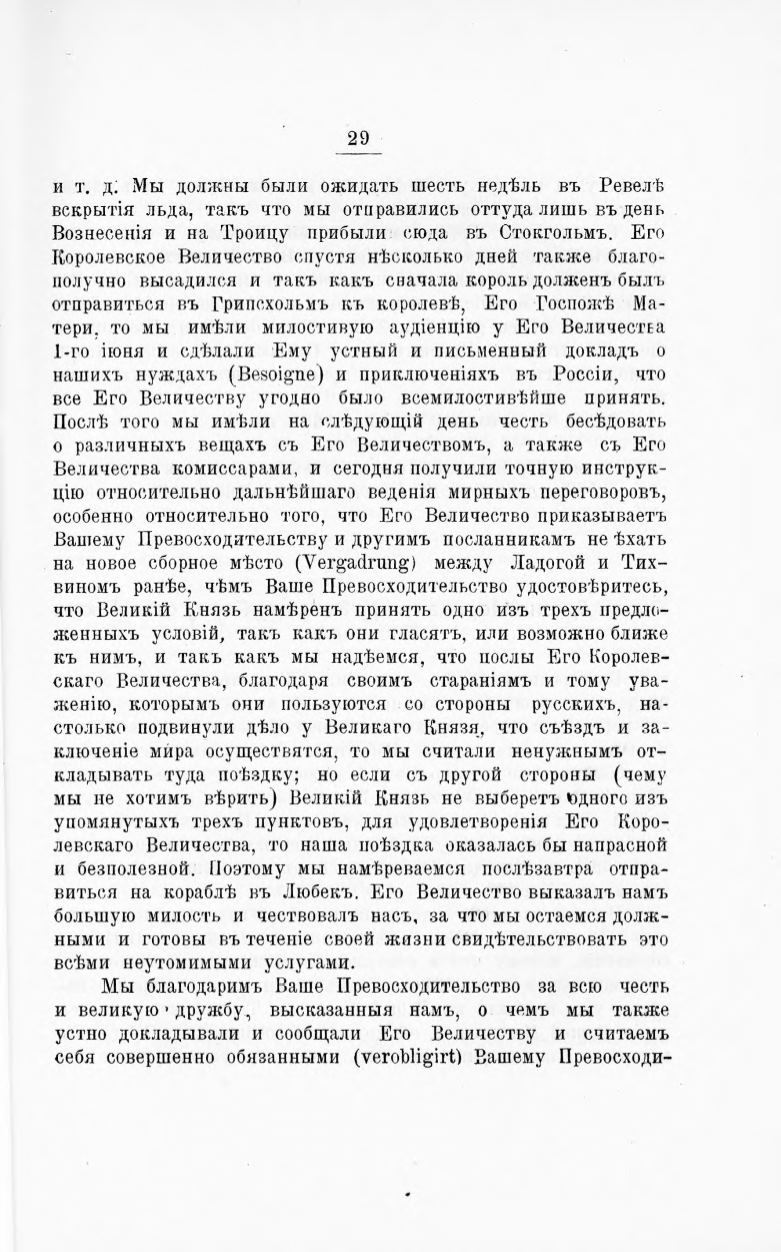 29

и т. д. Мы должны были ожидать шесть недѣль въ Ревелѣ вскрытія льда, такъ что мы отправились оттуда лишь въ день Вознесенія и на Троицу прибыли сюда въ Стокгольмъ. Его Королевское Величество спустя нѣсколько дней также благополучно высадился и такъ какъ сначала король долженъ былъ отправиться въ Грипсхольмъ къ королевѣ, Его Госпожѣ Матери, то мы имѣли милостивую аудіенцію у Его Величества 1-го іюня и сдѣлали Ему устный и письменный докладъ о нашихъ нуждахъ (Besoigne) и приключеніяхъ въ Россіи, что все Его Величеству угодно было всемилостивѣйше принять. Послѣ того мы имѣли на слѣдующій день честь бесѣдовать о различныхъ вещахъ съ Его Величествомъ, а также съ Его Величества комиссарами, и сегодня получили точную инструкцію относительно дальнѣйшаго веденія мирныхъ переговоровъ, особенно относительно того, что Его Величество приказываетъ Вашему Превосходительству и другимъ посланникамъ не ѣхать на новое сборное мѣсто (Vergadrung) между Ладогой и Тихвиномъ ранѣе, чѣмъ Ваше Превосходительство удостовѣритесь, что Великій Князь намѣренъ принять одно изъ трехъ предложенныхъ условій, такъ какъ они гласятъ, или возможно ближе къ нимъ, и такъ какъ мы надѣемся, что послы Его Королевскаго Величества, благодаря своимъ стараніямъ и тому уваженію, которымъ они пользуются со стороны русскихъ, настолько подвинули дѣло у Великаго Князя, что съѣздъ и заключеніе мира осуществятся, то мы считали ненужнымъ откладывать туда поѣздку; но если съ другой стороны (чему мы не хотимъ вѣрить) Великій Князь не выберетъ одного изъ упомянутыхъ трехъ пунктовъ, для удовлетворенія Его Королевскаго Величества, то наша поѣздка оказалась бы напрасной и безполезной. Поэтому мы намѣреваемся послѣзавтра отправиться на кораблѣ въ Любекъ. Его Величество выказалъ намъ большую милость и чествовалъ насъ, за что мы остаемся должными и готовы въ теченіе своей жизни свидѣтельствовать это всѣми неутомимыми услугами.

Мы благодаримъ Ваше Превосходительство за всю честь и великую дружбу, высказанныя намъ, о чемъ мы также устно докладывали и сообщали Его Величеству и считаемъ себя совершенно обязанными (verobligirt) Вашему Превосходи-